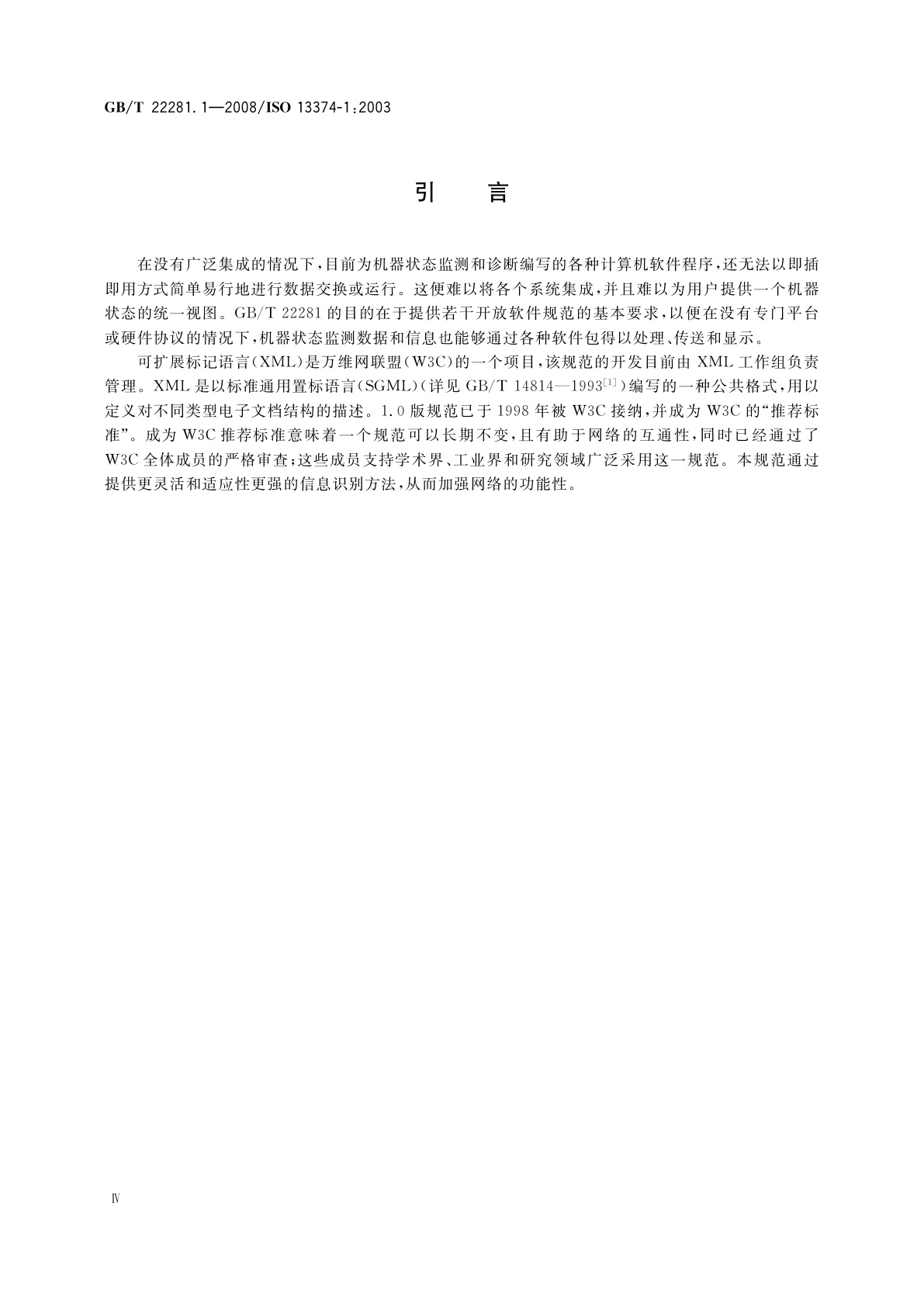 GB/T 22281.1—2008/ISO 13374-1:2003

引　言

在没有广泛集成的情况下，目前为机器状态监测和诊断编写的各种计算机软件程序，还无法以即插即用方式简单易行地进行数据交换或运行。这便难以将各个系统集成，并且难以为用户提供一个机器状态的统一视图。GB/T 22281 的目的在于提供若干开放软件规范的基本要求，以便在没有专门平台或硬件协议的情况下，机器状态监测数据和信息也能够通过各种软件包得以处理、传送和显示。

可扩展标记语言(XML)是万维网联盟(W3C)的一个项目，该规范的开发目前由 XML 工作组负责管理。XML 是以标准通用置标语言(SGML)(详见 GB/T 14814—1993$^{[1]}$)编写的一种公共格式，用以定义对不同类型电子文档结构的描述。1.0 版规范已于 1998 年被 W3C 接纳，并成为 W3C 的“推荐标准”。成为 W3C 推荐标准意味着一个规范可以长期不变，且有助于网络的互通性，同时已经通过了 W3C 全体成员的严格审查；这些成员支持学术界、工业界和研究领域广泛采用这一规范。本规范通过提供更灵活和适应性更强的信息识别方法，从而加强网络的功能性。

Ⅳ